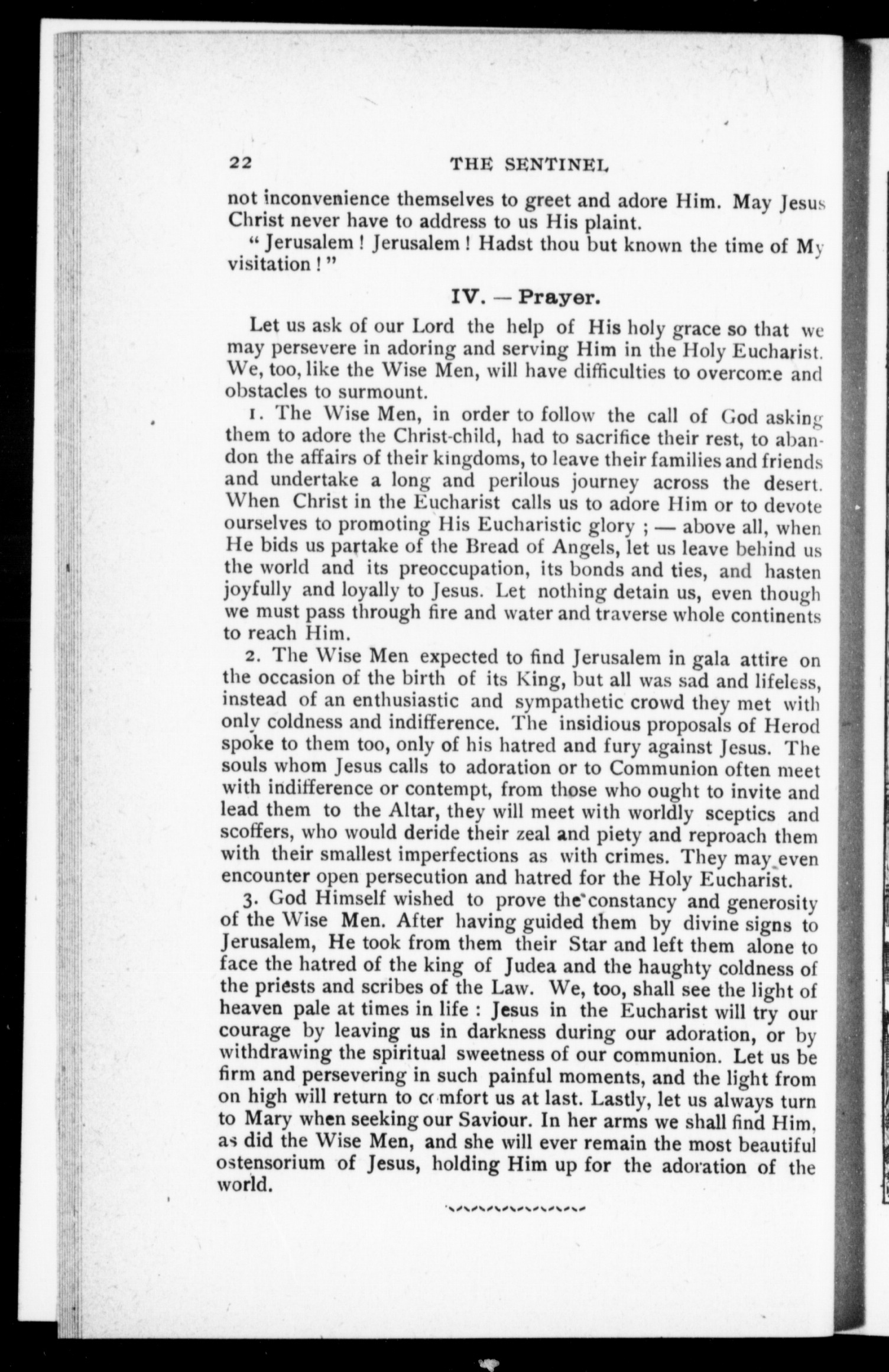 22 THE SENTINEL

not inconvenience themselves to greet and adore Him. May Jesus Christ never have to address to us His plaint.

" Jerusalem ! Jerusalem ! Hadst thou but known the time of My visitation ! "

IV. — Prayer.

Let us ask of our Lord the help of His holy grace so that we may persevere in adoring and serving Him in the Holy Eucharist. We, too, like the Wise Men, will have difficulties to overcome and obstacles to surmount.

1. The Wise Men, in order to follow the call of God asking them to adore the Christ-child, had to sacrifice their rest, to abandon the affairs of their kingdoms, to leave their families and friends and undertake a long and perilous journey across the desert. When Christ in the Eucharist calls us to adore Him or to devote ourselves to promoting His Eucharistic glory ; — above all, when He bids us partake of the Bread of Angels, let us leave behind us the world and its preoccupation, its bonds and ties, and hasten joyfully and loyally to Jesus. Let nothing detain us, even though we must pass through fire and water and traverse whole continents to reach Him.

2. The Wise Men expected to find Jerusalem in gala attire on the occasion of the birth of its King, but all was sad and lifeless, instead of an enthusiastic and sympathetic crowd they met with only coldness and indifference. The insidious proposals of Herod spoke to them too, only of his hatred and fury against Jesus. The souls whom Jesus calls to adoration or to Communion often meet with indifference or contempt, from those who ought to invite and lead them to the Altar, they will meet with worldly sceptics and scoffers, who would deride their zeal and piety and reproach them with their smallest imperfections as with crimes. They may even encounter open persecution and hatred for the Holy Eucharist.

3. God Himself wished to prove the constancy and generosity of the Wise Men. After having guided them by divine signs to Jerusalem, He took from them their Star and left them alone to face the hatred of the king of Judea and the haughty coldness of the priests and scribes of the Law. We, too, shall see the light of heaven pale at times in life : Jesus in the Eucharist will try our courage by leaving us in darkness during our adoration, or by withdrawing the spiritual sweetness of our communion. Let us be firm and persevering in such painful moments, and the light from on high will return to comfort us at last. Lastly, let us always turn to Mary when seeking our Saviour. In her arms we shall find Him, as did the Wise Men, and she will ever remain the most beautiful ostensorium of Jesus, holding Him up for the adoration of the world.